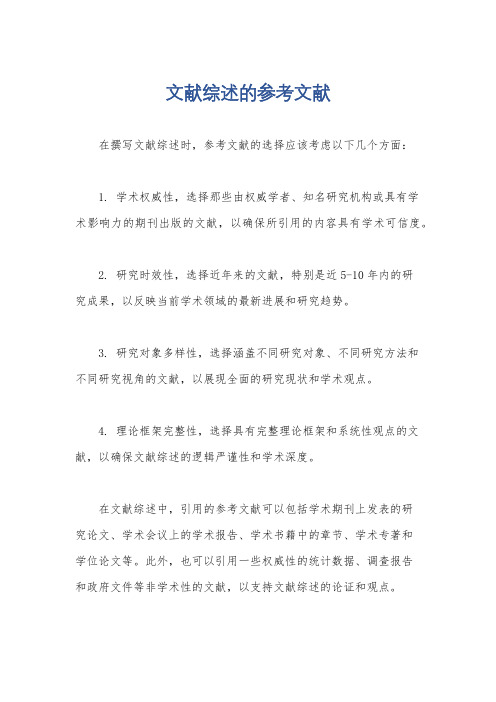 文献综述的参考文献

在撰写文献综述时，参考文献的选择应该考虑以下几个方面：

1. 学术权威性，选择那些由权威学者、知名研究机构或具有学术影响力的期刊出版的文献，以确保所引用的内容具有学术可信度。

2. 研究时效性，选择近年来的文献，特别是近 5-10 年内的研究成果，以反映当前学术领域的最新进展和研究趋势。

3. 研究对象多样性，选择涵盖不同研究对象、不同研究方法和不同研究视角的文献，以展现全面的研究现状和学术观点。

4. 理论框架完整性，选择具有完整理论框架和系统性观点的文献，以确保文献综述的逻辑严谨性和学术深度。

在文献综述中，引用的参考文献可以包括学术期刊上发表的研究论文、学术会议上的学术报告、学术书籍中的章节、学术专著和学位论文等。此外，也可以引用一些权威性的统计数据、调查报告和政府文件等非学术性的文献，以支持文献综述的论证和观点。